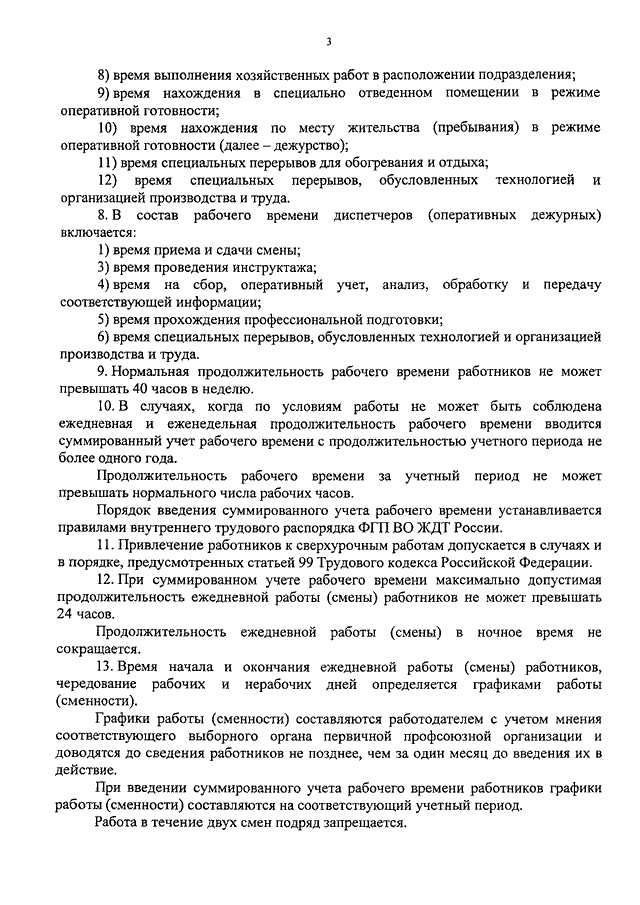 3

8) время выполнения хозяйственных работ в расположении подразделения;

9) время нахождения в специально отведенном помещении в режиме оперативной готовности;

10) время нахождения по месту жительства (пребывания) в режиме оперативной готовности (далее – дежурство);

11) время специальных перерывов для обогревания и отдыха;

12) время специальных перерывов, обусловленных технологией и организацией производства и труда.

8. В состав рабочего времени диспетчеров (оперативных дежурных) включается:

1) время приема и сдачи смены;

3) время проведения инструктажа;

4) время на сбор, оперативный учет, анализ, обработку и передачу соответствующей информации;

5) время прохождения профессиональной подготовки;

6) время специальных перерывов, обусловленных технологией и организацией производства и труда.

9. Нормальная продолжительность рабочего времени работников не может превышать 40 часов в неделю.

10. В случаях, когда по условиям работы не может быть соблюдена ежедневная и еженедельная продолжительность рабочего времени вводится суммированный учет рабочего времени с продолжительностью учетного периода не более одного года.

Продолжительность рабочего времени за учетный период не может превышать нормального числа рабочих часов.

Порядок введения суммированного учета рабочего времени устанавливается правилами внутреннего трудового распорядка ФГП ВО ЖДТ России.

11. Привлечение работников к сверхурочным работам допускается в случаях и в порядке, предусмотренных статьей 99 Трудового кодекса Российской Федерации.

12. При суммированном учете рабочего времени максимально допустимая продолжительность ежедневной работы (смены) работников не может превышать 24 часов.

Продолжительность ежедневной работы (смены) в ночное время не сокращается.

13. Время начала и окончания ежедневной работы (смены) работников, чередование рабочих и нерабочих дней определяется графиками работы (сменности).

Графики работы (сменности) составляются работодателем с учетом мнения соответствующего выборного органа первичной профсоюзной организации и доводятся до сведения работников не позднее, чем за один месяц до введения их в действие.

При введении суммированного учета рабочего времени работников графики работы (сменности) составляются на соответствующий учетный период.

Работа в течение двух смен подряд запрещается.